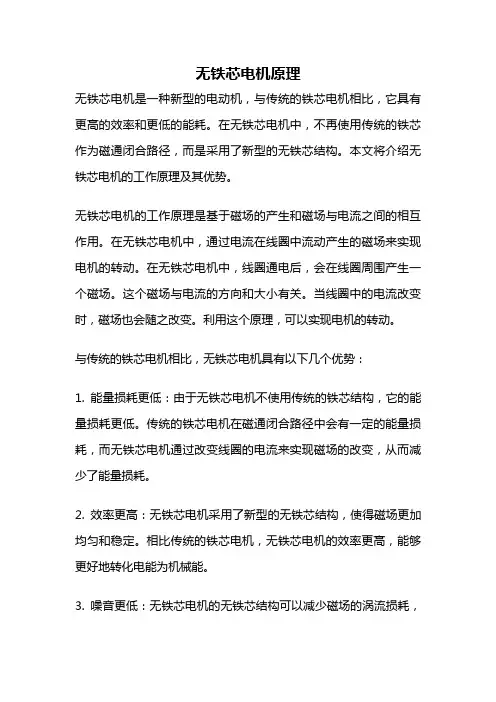 无铁芯电机原理

无铁芯电机是一种新型的电动机，与传统的铁芯电机相比，它具有更高的效率和更低的能耗。在无铁芯电机中，不再使用传统的铁芯作为磁通闭合路径，而是采用了新型的无铁芯结构。本文将介绍无铁芯电机的工作原理及其优势。

无铁芯电机的工作原理是基于磁场的产生和磁场与电流之间的相互作用。在无铁芯电机中，通过电流在线圈中流动产生的磁场来实现电机的转动。在无铁芯电机中，线圈通电后，会在线圈周围产生一个磁场。这个磁场与电流的方向和大小有关。当线圈中的电流改变时，磁场也会随之改变。利用这个原理，可以实现电机的转动。

与传统的铁芯电机相比，无铁芯电机具有以下几个优势：

1. 能量损耗更低：由于无铁芯电机不使用传统的铁芯结构，它的能量损耗更低。传统的铁芯电机在磁通闭合路径中会有一定的能量损耗，而无铁芯电机通过改变线圈的电流来实现磁场的改变，从而减少了能量损耗。

2. 效率更高：无铁芯电机采用了新型的无铁芯结构，使得磁场更加均匀和稳定。相比传统的铁芯电机，无铁芯电机的效率更高，能够更好地转化电能为机械能。

3. 噪音更低：无铁芯电机的无铁芯结构可以减少磁场的涡流损耗，